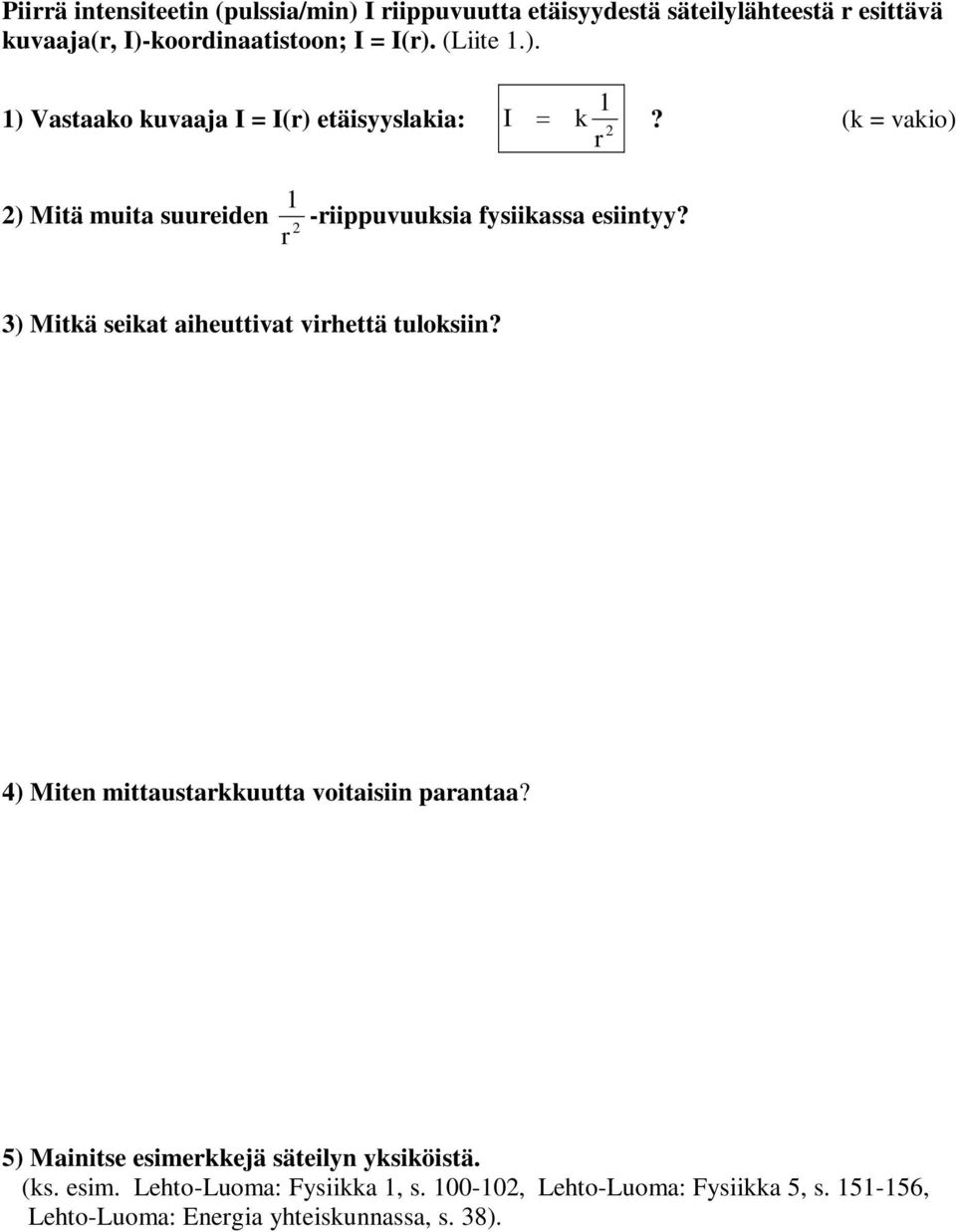 Piirrä intensiteetin (pulssia/min) I riippuvuutta etäisyydestä säteilylähteestä r esittävä kuvaaja(r, I)-koordinaatistoon; I = I(r). (Liite 1.).

1) Vastaako kuvaaja I = I(r) etäisyyslakia: $I = k\frac{1}{r^2}$? (k = vakio)

2) Mitä muita suureiden $\frac{1}{r^2}$ -riippuvuuksia fysiikassa esiintyy?

3) Mitkä seikat aiheuttivat virhettä tuloksiin?

4) Miten mittaustarkkuutta voitaisiin parantaa?

5) Mainitse esimerkkejä säteilyn yksiköistä.
(ks. esim. Lehto-Luoma: Fysiikka 1, s. 100-102, Lehto-Luoma: Fysiikka 5, s. 151-156, Lehto-Luoma: Energia yhteiskunnassa, s. 38).